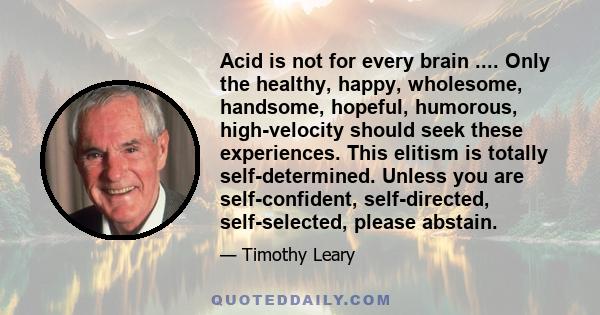 Acid is not for every brain .... Only the healthy, happy, wholesome, handsome, hopeful, humorous, high-velocity should seek these experiences. This elitism is totally self-determined. Unless you are self-confident, self-directed, self-selected, please abstain.

— Timothy Leary

QUOTEDDAILY.COM